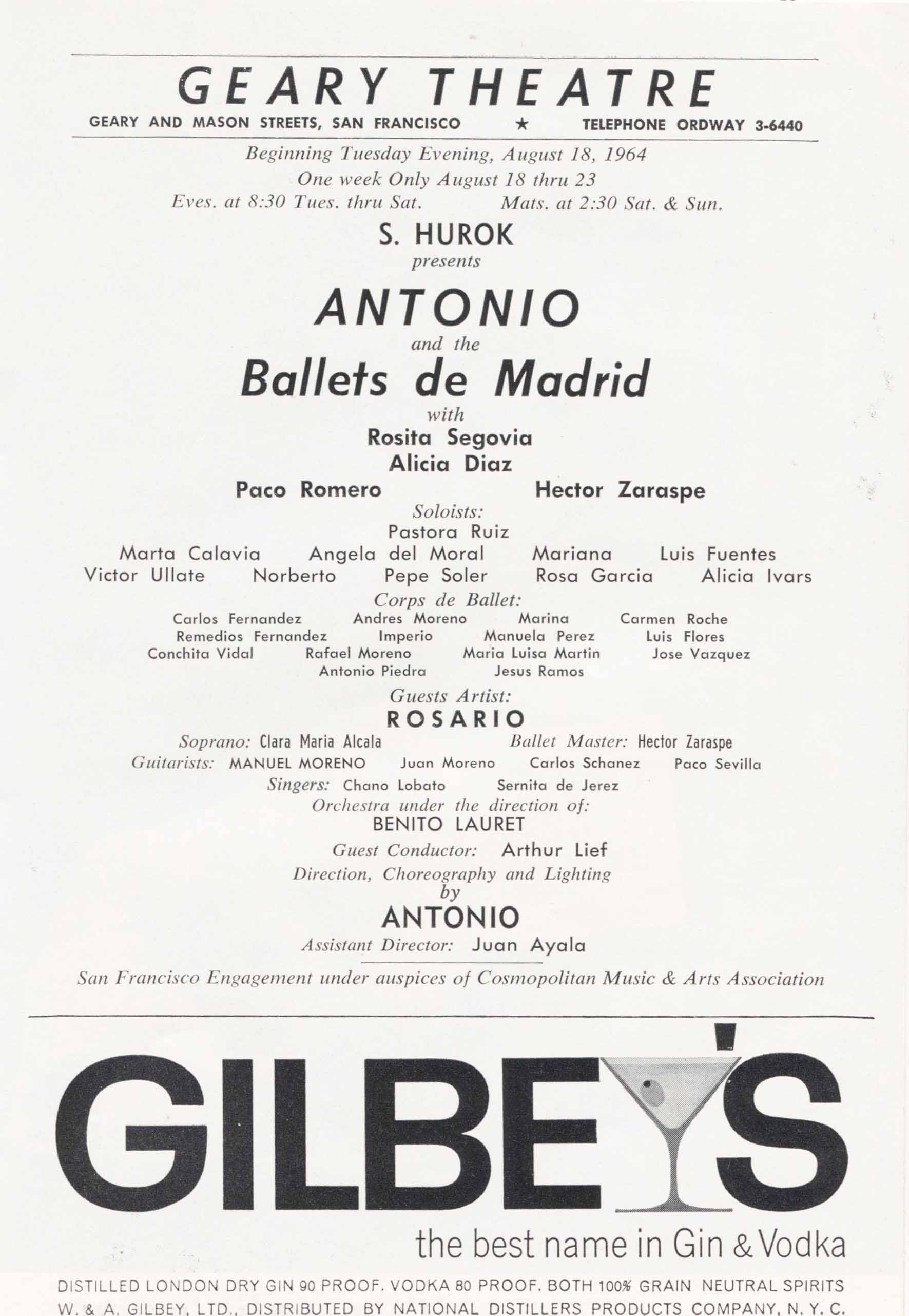 GEARY THEATRE
GEARY AND MASON STREETS, SAN FRANCISCO ★ TELEPHONE ORDWAY 3-6440

Beginning Tuesday Evening, August 18, 1964
One week Only August 18 thru 23
Eves. at 8:30 Tues. thru Sat. Mats. at 2:30 Sat. & Sun.

S. HUROK
presents
ANTONIO
and the
Ballets de Madrid
with
Rosita Segovia
Alicia Diaz
Paco Romero Hector Zaraspe

Soloists:
Pastora Ruiz
Marta Calavia Angela del Moral Mariana Luis Fuentes
Victor Ullate Norberto Pepe Soler Rosa Garcia Alicia Ivars

Corps de Ballet:
Carlos Fernandez Andres Moreno Marina Carmen Roche
Remedios Fernandez Imperio Manuela Perez Luis Flores
Conchita Vidal Rafael Moreno Maria Luisa Martin Jose Vazquez
Antonio Piedra Jesus Ramos

Guests Artist:
ROSARIO
Soprano: Clara Maria Alcala Ballet Master: Hector Zaraspe
Guitarists: MANUEL MORENO Juan Moreno Carlos Schanez Paco Sevilla
Singers: Chano Lobato Sernita de Jerez
Orchestra under the direction of:
BENITO LAURET
Guest Conductor: Arthur Lief
Direction, Choreography and Lighting
by
ANTONIO
Assistant Director: Juan Ayala

San Francisco Engagement under auspices of Cosmopolitan Music & Arts Association

GILBEY'S
the best name in Gin & Vodka
DISTILLED LONDON DRY GIN 90 PROOF. VODKA 80 PROOF. BOTH 100% GRAIN NEUTRAL SPIRITS
W. & A. GILBEY, LTD., DISTRIBUTED BY NATIONAL DISTILLERS PRODUCTS COMPANY, N. Y. C.